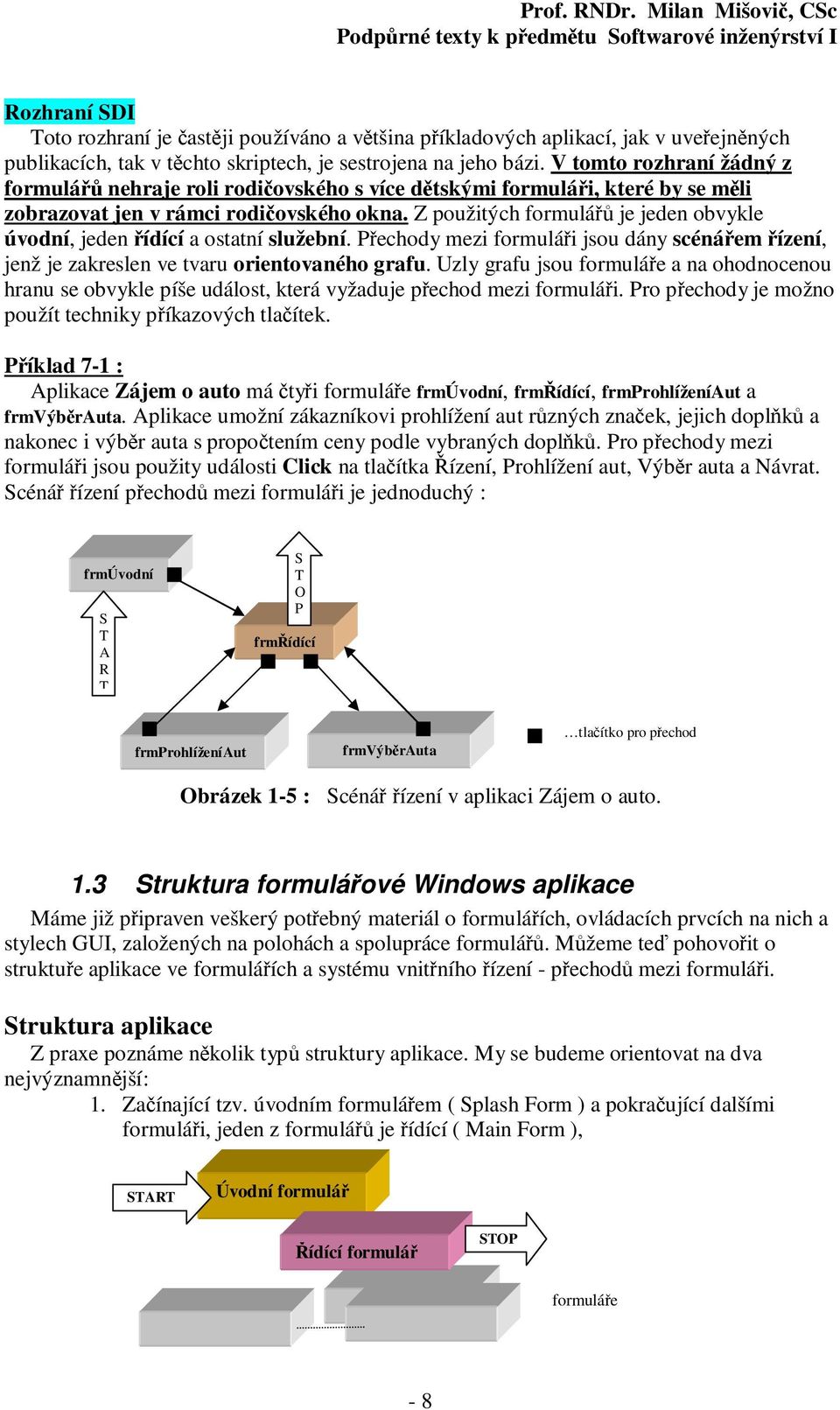 Prof. RNDr. Milan Mišovič, CSc
Podpůrné texty k předmětu Softwarové inženýrství I

Rozhraní SDI
Toto rozhraní je častěji používáno a většina příkladových aplikací, jak v uveřejněných publikacích, tak v těchto skriptech, je sestrojena na jeho bázi. V tomto rozhraní žádný z formulářů nehraje roli rodičovského s více dětskými formuláři, které by se měli zobrazovat jen v rámci rodičovského okna. Z použitých formulářů je jeden obvykle úvodní, jeden řídící a ostatní služební. Přechody mezi formuláři jsou dány scénářem řízení, jenž je zakreslen ve tvaru orientovaného grafu. Uzly grafu jsou formuláře a na ohodnocenou hranu se obvykle píše událost, která vyžaduje přechod mezi formuláři. Pro přechody je možno použít techniky příkazových tlačítek.

Příklad 7-1 :
Aplikace Zájem o auto má čtyři formuláře frmÚvodní, frmŘídící, frmProhlíženíAut a frmVýběrAuta. Aplikace umožní zákazníkovi prohlížení aut různých značek, jejich doplňků a nakonec i výběr auta s propočtením ceny podle vybraných doplňků. Pro přechody mezi formuláři jsou použity události Click na tlačítka Řízení, Prohlížení aut, Výběr auta a Návrat. Scénář řízení přechodů mezi formuláři je jednoduchý :

frmÚvodní
S T A R T
S T O P
frmŘídící
frmProhlíženíAut
frmVýběrAuta
…tlačítko pro přechod

Obrázek 1-5 : Scénář řízení v aplikaci Zájem o auto.

1.3 Struktura formulářové Windows aplikace
Máme již připraven veškerý potřebný materiál o formulářích, ovládacích prvcích na nich a stylech GUI, založených na polohách a spolupráce formulářů. Můžeme teď pohovořit o struktuře aplikace ve formulářích a systému vnitřního řízení - přechodů mezi formuláři.

Struktura aplikace
Z praxe poznáme několik typů struktury aplikace. My se budeme orientovat na dva nejvýznamnější:
1. Začínající tzv. úvodním formulářem ( Splash Form ) a pokračující dalšími formuláři, jeden z formulářů je řídící ( Main Form ),

START
Úvodní formulář
Řídící formulář
STOP
formuláře

- 8